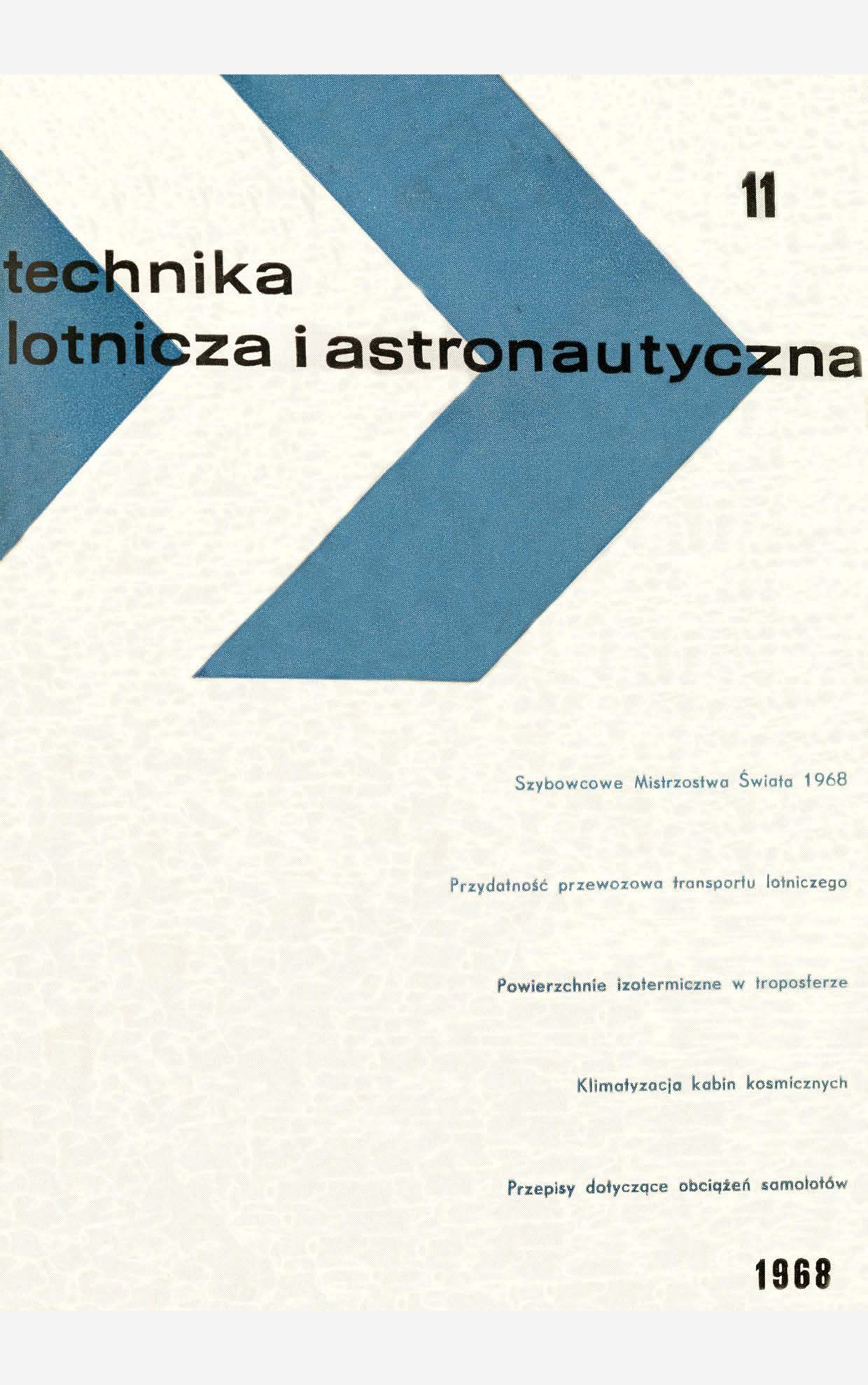 11

technika
lotnicza i astronautyczna

Szybowcowe Mistrzostwa Świata 1968

Przydatność przewozowa transportu lotniczego

Powierzchnie izotermiczne w troposferze

Klimatyzacja kabin kosmicznych

Przepisy dotyczące obciążeń samolotów

1968